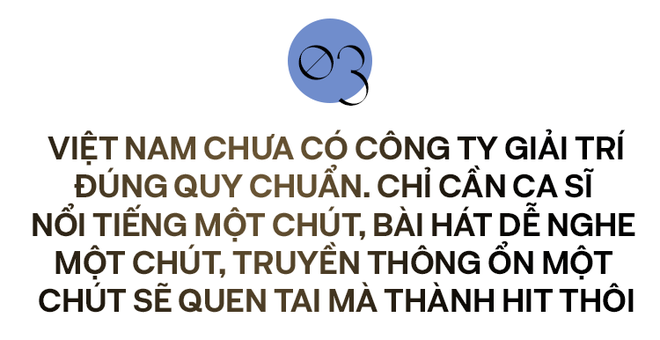 03

VIỆT NAM CHƯA CÓ CÔNG TY GIẢI TRÍ ĐÚNG QUY CHUẨN. CHỈ CẦN CA SĨ NỔI TIẾNG MỘT CHÚT, BÀI HÁT DỄ NGHE MỘT CHÚT, TRUYỀN THÔNG ỔN MỘT CHÚT SẼ QUEN TAI MÀ THÀNH HIT THÔI